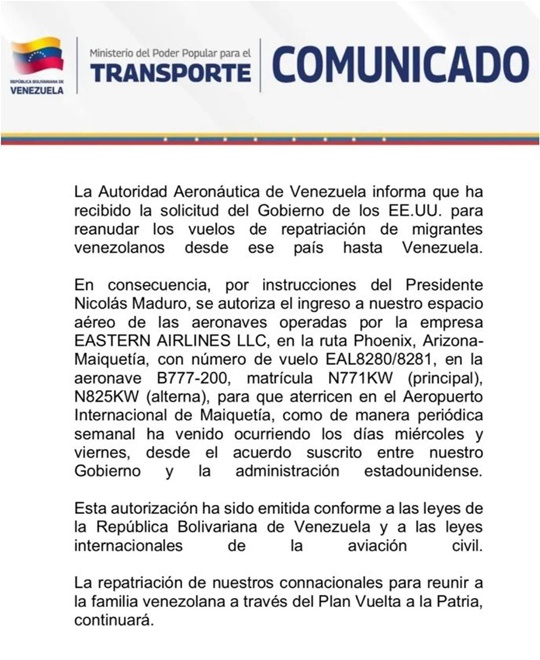 REPÚBLICA BOLIVARIANA DE VENEZUELA

Ministerio del Poder Popular para el TRANSPORTE

COMUNICADO

La Autoridad Aeronáutica de Venezuela informa que ha recibido la solicitud del Gobierno de los EE.UU. para reanudar los vuelos de repatriación de migrantes venezolanos desde ese país hasta Venezuela.

En consecuencia, por instrucciones del Presidente Nicolás Maduro, se autoriza el ingreso a nuestro espacio aéreo de las aeronaves operadas por la empresa EASTERN AIRLINES LLC, en la ruta Phoenix, Arizona-Maiquetía, con número de vuelo EAL8280/8281, en la aeronave B777-200, matrícula N771KW (principal), N825KW (alterna), para que aterricen en el Aeropuerto Internacional de Maiquetía, como de manera periódica semanal ha venido ocurriendo los días miércoles y viernes, desde el acuerdo suscrito entre nuestro Gobierno y la administración estadounidense.

Esta autorización ha sido emitida conforme a las leyes de la República Bolivariana de Venezuela y a las leyes internacionales de la aviación civil.

La repatriación de nuestros connacionales para reunir a la familia venezolana a través del Plan Vuelta a la Patria, continuará.